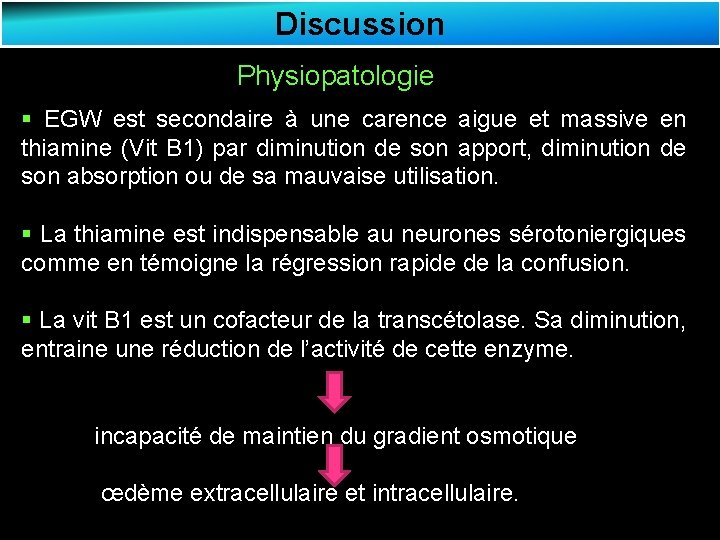 Discussion

Physiopatologie

▪ EGW est secondaire à une carence aigue et massive en thiamine (Vit B1) par diminution de son apport, diminution de son absorption ou de sa mauvaise utilisation.

▪ La thiamine est indispensable au neurones sérotoniergiques comme en témoigne la régression rapide de la confusion.

▪ La vit B1 est un cofacteur de la transcétolase. Sa diminution, entraine une réduction de l'activité de cette enzyme.

incapacité de maintien du gradient osmotique

œdème extracellulaire et intracellulaire.